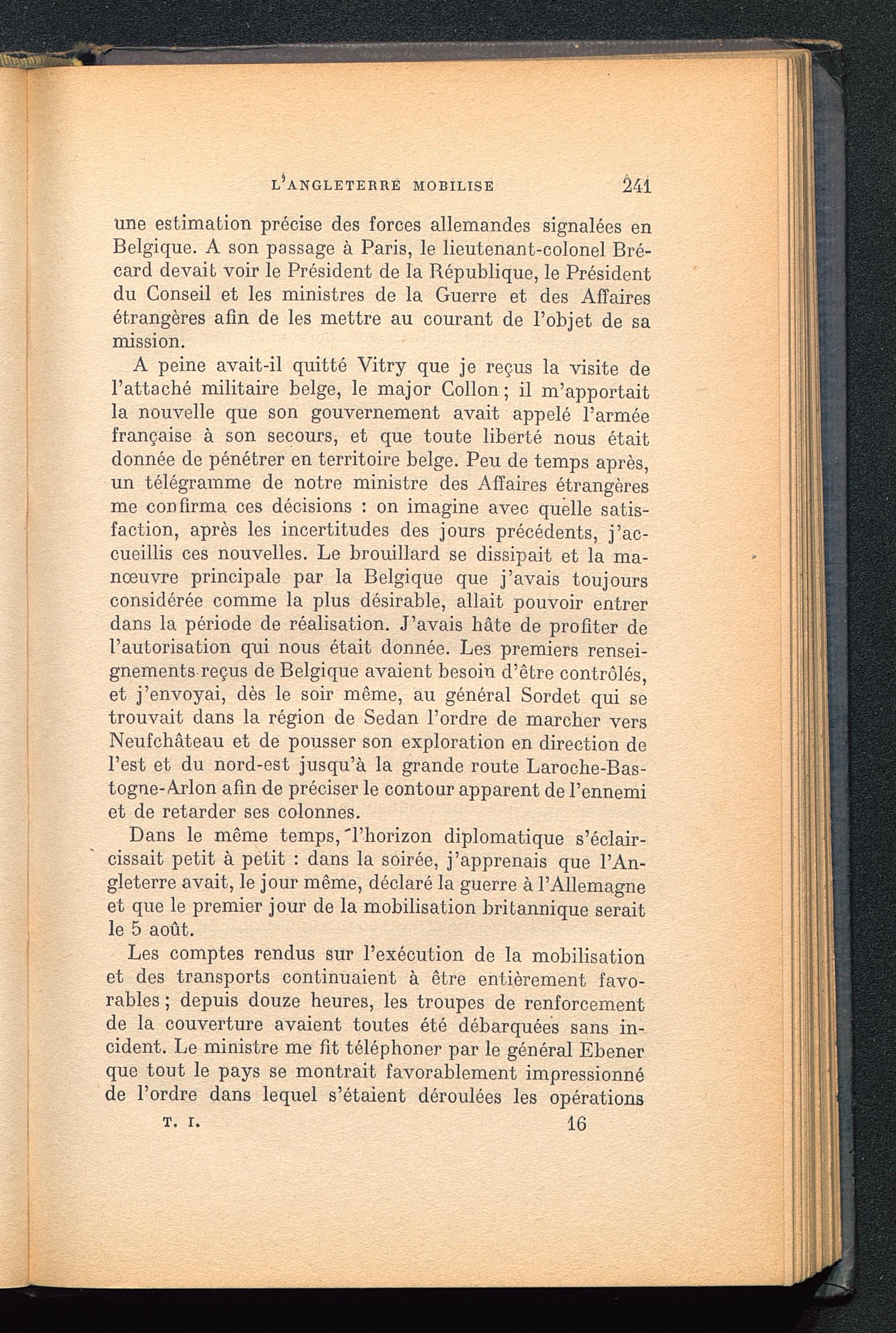 L'ANGLETERRE MOBILISE 241

une estimation précise des forces allemandes signalées en Belgique. A son passage à Paris, le lieutenant-colonel Brécard devait voir le Président de la République, le Président du Conseil et les ministres de la Guerre et des Affaires étrangères afin de les mettre au courant de l'objet de sa mission.

A peine avait-il quitté Vitry que je reçus la visite de l'attaché militaire belge, le major Collon ; il m'apportait la nouvelle que son gouvernement avait appelé l'armée française à son secours, et que toute liberté nous était donnée de pénétrer en territoire belge. Peu de temps après, un télégramme de notre ministre des Affaires étrangères me confirma ces décisions : on imagine avec quelle satisfaction, après les incertitudes des jours précédents, j'accueillis ces nouvelles. Le brouillard se dissipait et la manœuvre principale par la Belgique que j'avais toujours considérée comme la plus désirable, allait pouvoir entrer dans la période de réalisation. J'avais hâte de profiter de l'autorisation qui nous était donnée. Les premiers renseignements reçus de Belgique avaient besoin d'être contrôlés, et j'envoyai, dès le soir même, au général Sordet qui se trouvait dans la région de Sedan l'ordre de marcher vers Neufchâteau et de pousser son exploration en direction de l'est et du nord-est jusqu'à la grande route Laroche-Bastogne-Arlon afin de préciser le contour apparent de l'ennemi et de retarder ses colonnes.

Dans le même temps, l'horizon diplomatique s'éclaircissait petit à petit : dans la soirée, j'apprenais que l'Angleterre avait, le jour même, déclaré la guerre à l'Allemagne et que le premier jour de la mobilisation britannique serait le 5 août.

Les comptes rendus sur l'exécution de la mobilisation et des transports continuaient à être entièrement favorables ; depuis douze heures, les troupes de renforcement de la couverture avaient toutes été débarquées sans incident. Le ministre me fit téléphoner par le général Ebener que tout le pays se montrait favorablement impressionné de l'ordre dans lequel s'étaient déroulées les opérations

T. I. 16